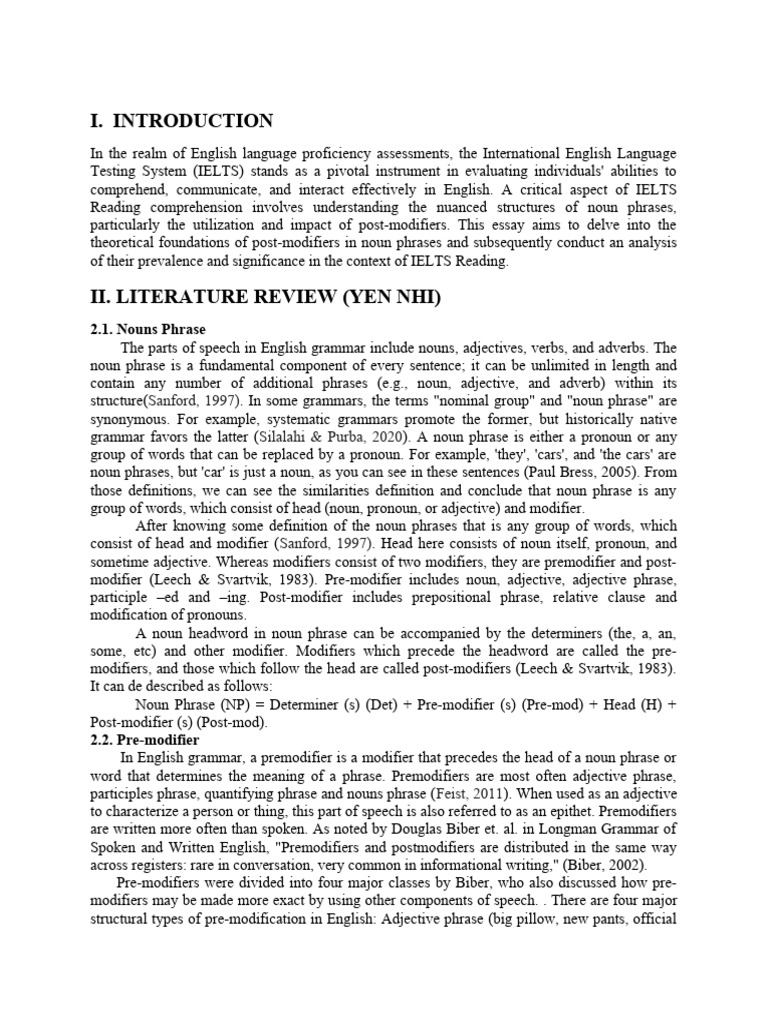 I. INTRODUCTION

In the realm of English language proficiency assessments, the International English Language Testing System (IELTS) stands as a pivotal instrument in evaluating individuals' abilities to comprehend, communicate, and interact effectively in English. A critical aspect of IELTS Reading comprehension involves understanding the nuanced structures of noun phrases, particularly the utilization and impact of post-modifiers. This essay aims to delve into the theoretical foundations of post-modifiers in noun phrases and subsequently conduct an analysis of their prevalence and significance in the context of IELTS Reading.

II. LITERATURE REVIEW (YEN NHI)

2.1. Nouns Phrase

The parts of speech in English grammar include nouns, adjectives, verbs, and adverbs. The noun phrase is a fundamental component of every sentence; it can be unlimited in length and contain any number of additional phrases (e.g., noun, adjective, and adverb) within its structure(Sanford, 1997). In some grammars, the terms "nominal group" and "noun phrase" are synonymous. For example, systematic grammars promote the former, but historically native grammar favors the latter (Silalahi & Purba, 2020). A noun phrase is either a pronoun or any group of words that can be replaced by a pronoun. For example, 'they', 'cars', and 'the cars' are noun phrases, but 'car' is just a noun, as you can see in these sentences (Paul Bress, 2005). From those definitions, we can see the similarities definition and conclude that noun phrase is any group of words, which consist of head (noun, pronoun, or adjective) and modifier.

After knowing some definition of the noun phrases that is any group of words, which consist of head and modifier (Sanford, 1997). Head here consists of noun itself, pronoun, and sometime adjective. Whereas modifiers consist of two modifiers, they are premodifier and post-modifier (Leech & Svartvik, 1983). Pre-modifier includes noun, adjective, adjective phrase, participle –ed and –ing. Post-modifier includes prepositional phrase, relative clause and modification of pronouns.

A noun headword in noun phrase can be accompanied by the determiners (the, a, an, some, etc) and other modifier. Modifiers which precede the headword are called the pre-modifiers, and those which follow the head are called post-modifiers (Leech & Svartvik, 1983). It can de described as follows:

Noun Phrase (NP) = Determiner (s) (Det) + Pre-modifier (s) (Pre-mod) + Head (H) + Post-modifier (s) (Post-mod).

2.2. Pre-modifier

In English grammar, a premodifier is a modifier that precedes the head of a noun phrase or word that determines the meaning of a phrase. Premodifiers are most often adjective phrase, participles phrase, quantifying phrase and nouns phrase (Feist, 2011). When used as an adjective to characterize a person or thing, this part of speech is also referred to as an epithet. Premodifiers are written more often than spoken. As noted by Douglas Biber et. al. in Longman Grammar of Spoken and Written English, "Premodifiers and postmodifiers are distributed in the same way across registers: rare in conversation, very common in informational writing," (Biber, 2002).

Pre-modifiers were divided into four major classes by Biber, who also discussed how pre-modifiers may be made more exact by using other components of speech. . There are four major structural types of pre-modification in English: Adjective phrase (big pillow, new pants, official